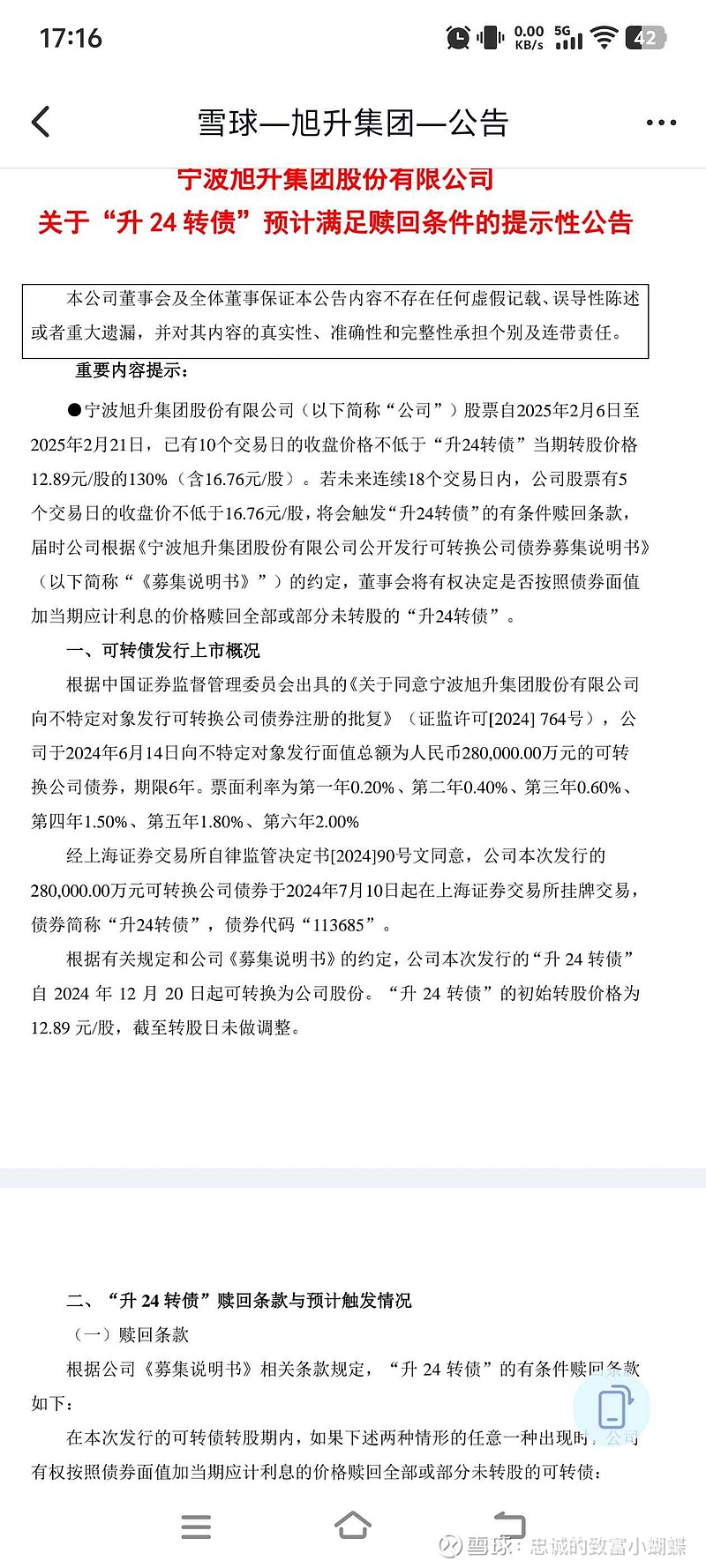 17:16

0.00 KB/s 5G 42

雪球—旭升集团—公告

宁波旭升集团股份有限公司
关于“升 24 转债”预计满足赎回条件的提示性公告

本公司董事会及全体董事保证本公告内容不存在任何虚假记载、误导性陈述或者重大遗漏，并对其内容的真实性、准确性和完整性承担个别及连带责任。

重要内容提示：

●宁波旭升集团股份有限公司（以下简称“公司”）股票自2025年2月6日至2025年2月21日，已有10个交易日的收盘价格不低于“升24转债”当期转股价格12.89元/股的130%（含16.76元/股）。若未来连续18个交易日内，公司股票有5个交易日的收盘价不低于16.76元/股，将会触发“升24转债”的有条件赎回条款，届时公司根据《宁波旭升集团股份有限公司公开发行可转换公司债券募集说明书》（以下简称“《募集说明书》”）的约定，董事会将有权决定是否按照债券面值加当期应计利息的价格赎回全部或部分未转股的“升24转债”。

一、可转债发行上市概况

根据中国证券监督管理委员会出具的《关于同意宁波旭升集团股份有限公司向不特定对象发行可转换公司债券注册的批复》（证监许可[2024] 764号），公司于2024年6月14日向不特定对象发行面值总额为人民币280,000.00万元的可转换公司债券，期限6年。票面利率为第一年0.20%、第二年0.40%、第三年0.60%、第四年1.50%、第五年1.80%、第六年2.00%

经上海证券交易所自律监管决定书[2024]90号文同意，公司本次发行的280,000.00万元可转换公司债券于2024年7月10日起在上海证券交易所挂牌交易，债券简称“升24转债”，债券代码“113685”。

根据有关规定和公司《募集说明书》的约定，公司本次发行的“升 24 转债”自 2024 年 12 月 20 日起可转换为公司股份。“升 24 转债”的初始转股价格为12.89 元/股，截至转股日未做调整。

二、“升 24 转债”赎回条款与预计触发情况

（一）赎回条款

根据公司《募集说明书》相关条款规定，“升 24 转债”的有条件赎回条款如下：

在本次发行的可转债转股期内，如果下述两种情形的任意一种出现时，公司有权按照债券面值加当期应计利息的价格赎回全部或部分未转股的可转债：

雪球：忠诚的致富小蝴蝶